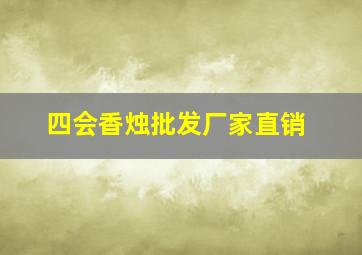 四会香烛批发厂家直销